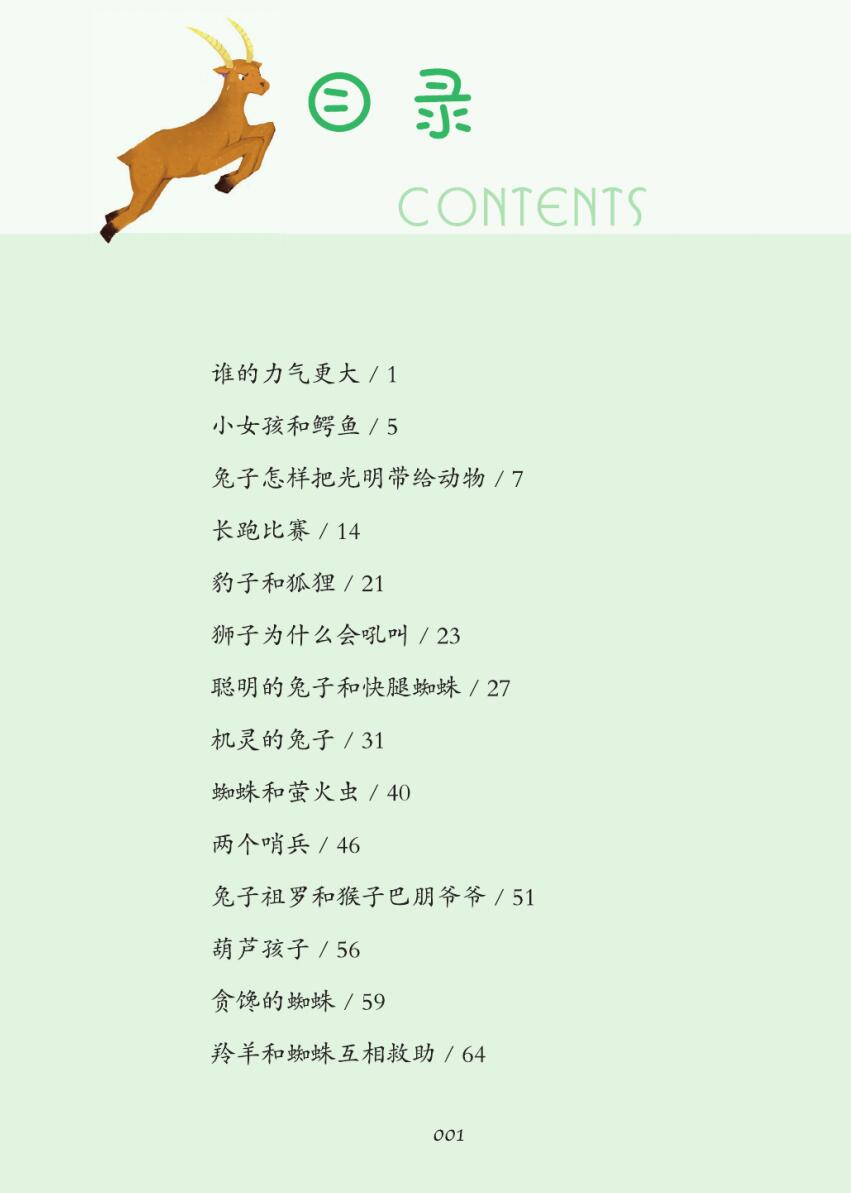 目录

CONTENTS

谁的力气更大 / 1

小女孩和鳄鱼 / 5

兔子怎样把光明带给动物 / 7

长跑比赛 / 14

豹子和狐狸 / 21

狮子为什么会吼叫 / 23

聪明的兔子和快腿蜘蛛 / 27

机灵的兔子 / 31

蜘蛛和萤火虫 / 40

两个哨兵 / 46

兔子祖罗和猴子巴朋爷爷 / 51

葫芦孩子 / 56

贪馋的蜘蛛 / 59

羚羊和蜘蛛互相救助 / 64

001